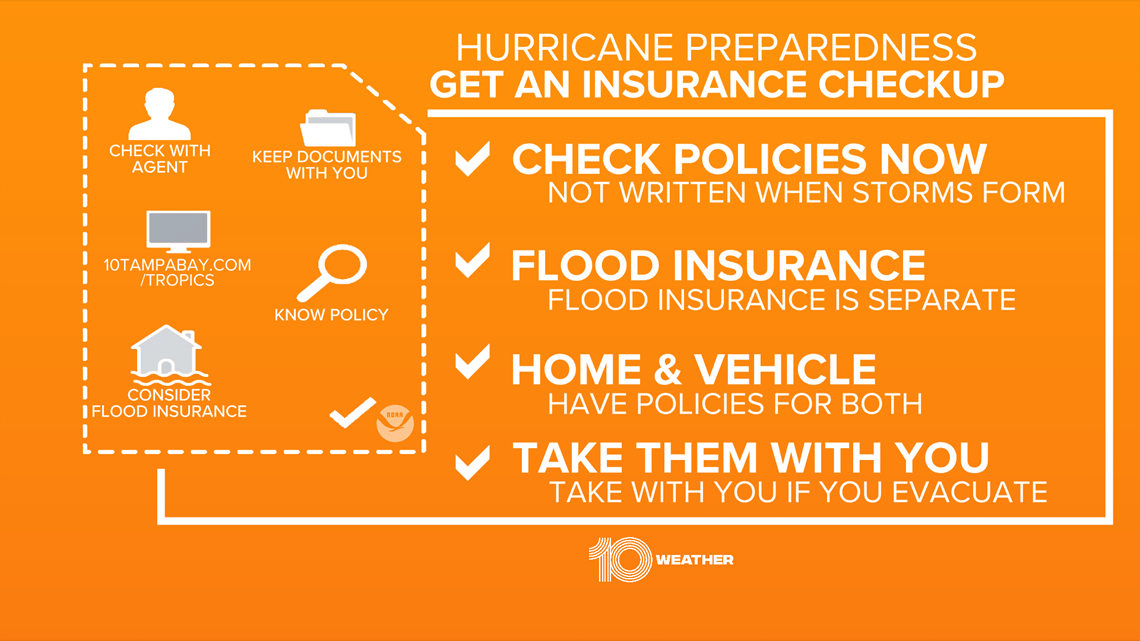 HURRICANE PREPAREDNESS
GET AN INSURANCE CHECKUP

CHECK WITH AGENT

KEEP DOCUMENTS WITH YOU

10TAMPABAY.COM /TROPICS

KNOW POLICY

CONSIDER FLOOD INSURANCE

NOAA

CHECK POLICIES NOW
NOT WRITTEN WHEN STORMS FORM

FLOOD INSURANCE
FLOOD INSURANCE IS SEPARATE

HOME & VEHICLE
HAVE POLICIES FOR BOTH

TAKE THEM WITH YOU
TAKE WITH YOU IF YOU EVACUATE

10 WEATHER